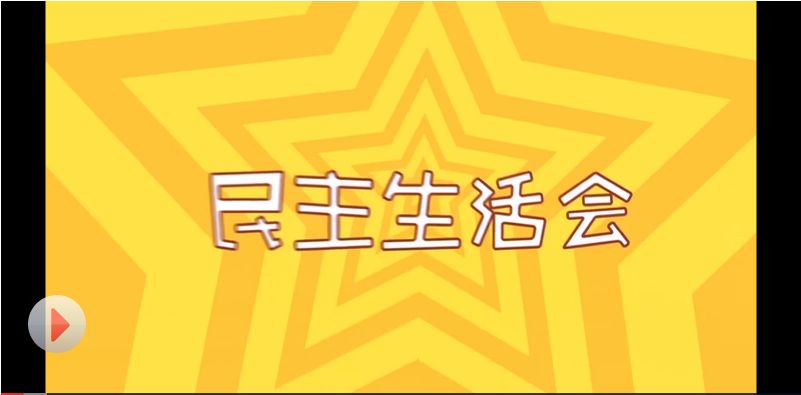 民主生活会